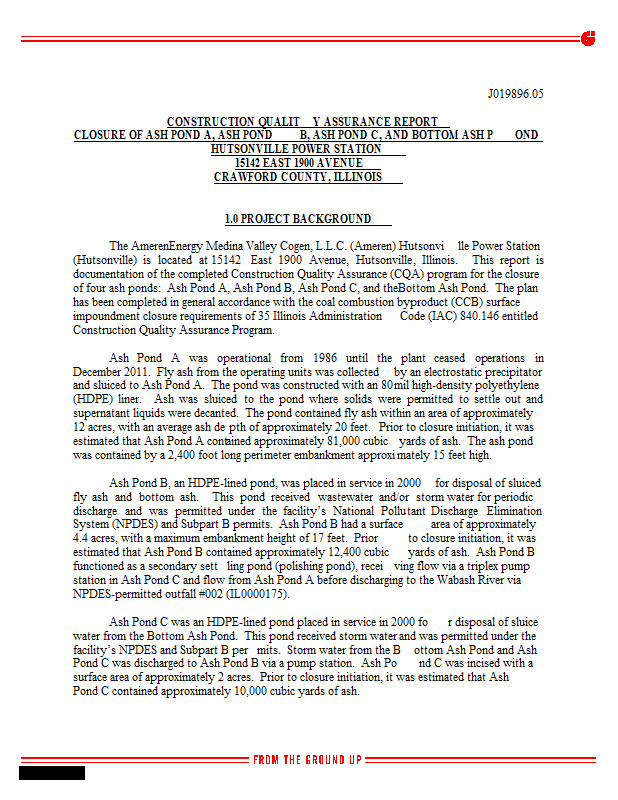 J019896.05

CONSTRUCTION QUALIT Y ASSURANCE REPORT
CLOSURE OF ASH POND A, ASH POND B, ASH POND C, AND BOTTOM ASH P OND
HUTSONVILLE POWER STATION
15142 EAST 1900 AVENUE
CRAWFORD COUNTY, ILLINOIS

1.0 PROJECT BACKGROUND

The AmerenEnergy Medina Valley Cogen, L.L.C. (Ameren) Hutsonvi lle Power Station (Hutsonville) is located at 15142 East 1900 Avenue, Hutsonville, Illinois. This report is documentation of the completed Construction Quality Assurance (CQA) program for the closure of four ash ponds: Ash Pond A, Ash Pond B, Ash Pond C, and theBottom Ash Pond. The plan has been completed in general accordance with the coal combustion byproduct (CCB) surface impoundment closure requirements of 35 Illinois Administration Code (IAC) 840.146 entitled Construction Quality Assurance Program.

Ash Pond A was operational from 1986 until the plant ceased operations in December 2011. Fly ash from the operating units was collected by an electrostatic precipitator and sluiced to Ash Pond A. The pond was constructed with an 80mil high-density polyethylene (HDPE) liner. Ash was sluiced to the pond where solids were permitted to settle out and supernatant liquids were decanted. The pond contained fly ash within an area of approximately 12 acres, with an average ash de pth of approximately 20 feet. Prior to closure initiation, it was estimated that Ash Pond A contained approximately 81,000 cubic yards of ash. The ash pond was contained by a 2,400 foot long perimeter embankment approxi mately 15 feet high.

Ash Pond B, an HDPE-lined pond, was placed in service in 2000 for disposal of sluiced fly ash and bottom ash. This pond received wastewater and/or storm water for periodic discharge and was permitted under the facility's National Pollutant Discharge Elimination System (NPDES) and Subpart B permits. Ash Pond B had a surface area of approximately 4.4 acres, with a maximum embankment height of 17 feet. Prior to closure initiation, it was estimated that Ash Pond B contained approximately 12,400 cubic yards of ash. Ash Pond B functioned as a secondary sett ling pond (polishing pond), recei ving flow via a triplex pump station in Ash Pond C and flow from Ash Pond A before discharging to the Wabash River via NPDES-permitted outfall #002 (IL0000175).

Ash Pond C was an HDPE-lined pond placed in service in 2000 fo r disposal of sluice water from the Bottom Ash Pond. This pond received storm water and was permitted under the facility's NPDES and Subpart B per mits. Storm water from the B ottom Ash Pond and Ash Pond C was discharged to Ash Pond B via a pump station. Ash Po nd C was incised with a surface area of approximately 2 acres. Prior to closure initiation, it was estimated that Ash Pond C contained approximately 10,000 cubic yards of ash.

FROM THE GROUND UP